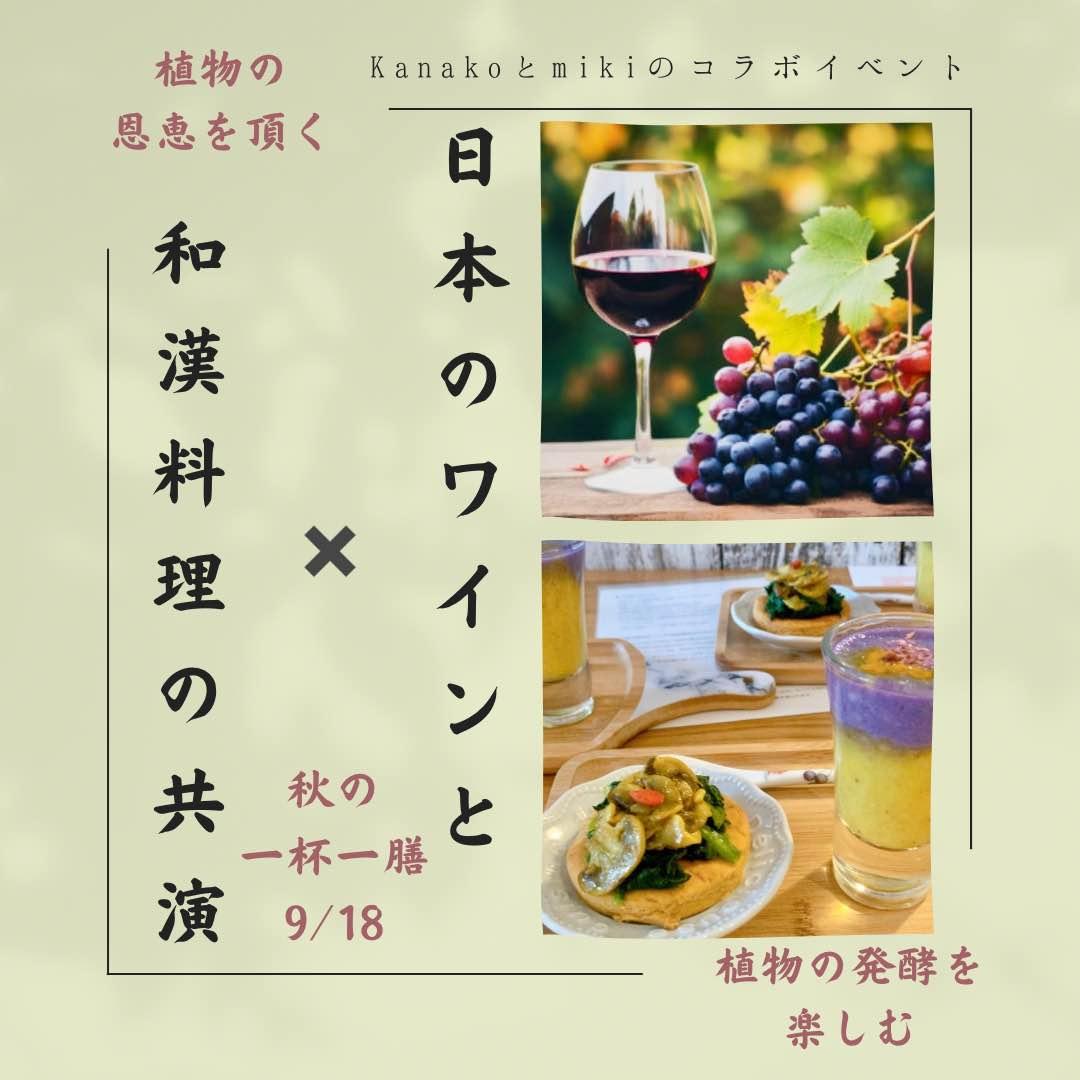 植物の
恩恵を頂く

Kanakoとmikiのコラボイベント

日本のワインと

×

和漢料理の共演

秋の
一杯一膳
9/18

植物の発酵を
楽しむ